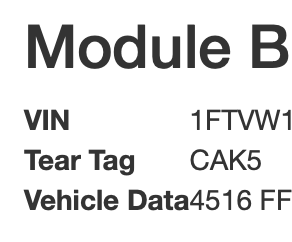 Module B

| VIN | 1FTVW1 |
|---|---|
| Tear Tag | CAK5 |
| Vehicle Data | 4516 FF |